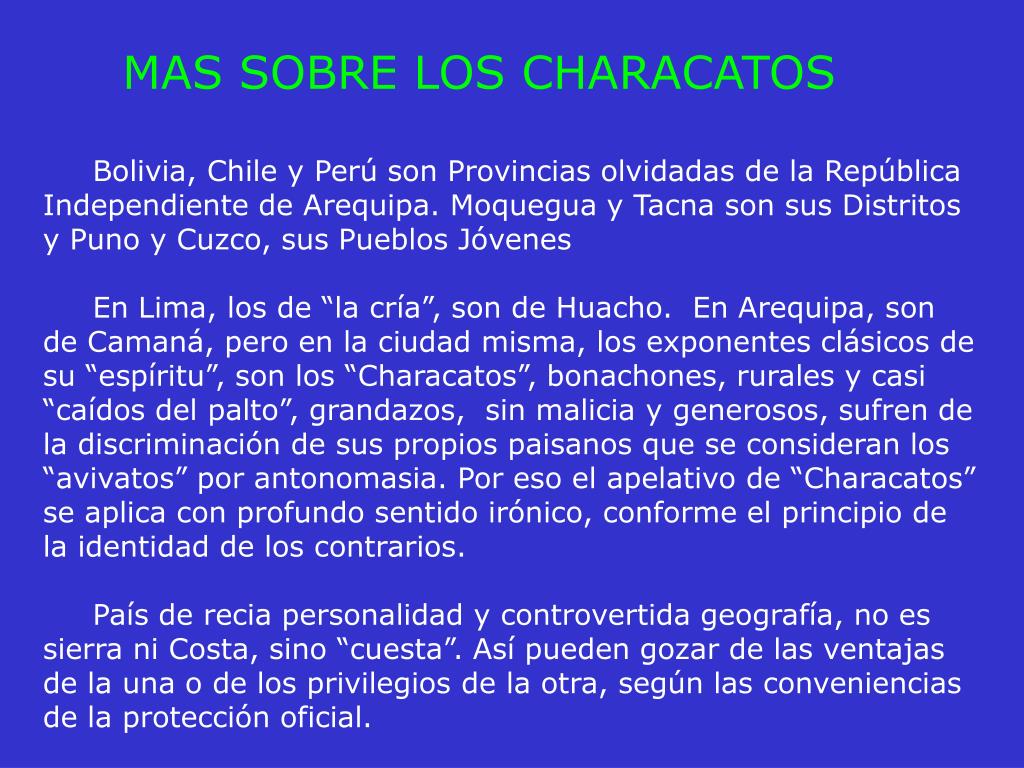 MAS SOBRE LOS CHARACATOS

Bolivia, Chile y Perú son Provincias olvidadas de la República Independiente de Arequipa. Moquegua y Tacna son sus Distritos y Puno y Cuzco, sus Pueblos Jóvenes

En Lima, los de “la cría”, son de Huacho.  En Arequipa, son de Camaná, pero en la ciudad misma, los exponentes clásicos de su “espíritu”, son los “Characatos”, bonachones, rurales y casi “caídos del palto”, grandazos,  sin malicia y generosos, sufren de la discriminación de sus propios paisanos que se consideran los “avivatos” por antonomasia. Por eso el apelativo de “Characatos” se aplica con profundo sentido irónico, conforme el principio de la identidad de los contrarios.

País de recia personalidad y controvertida geografía, no es sierra ni Costa, sino “cuesta”. Así pueden gozar de las ventajas de la una o de los privilegios de la otra, según las conveniencias de la protección oficial.